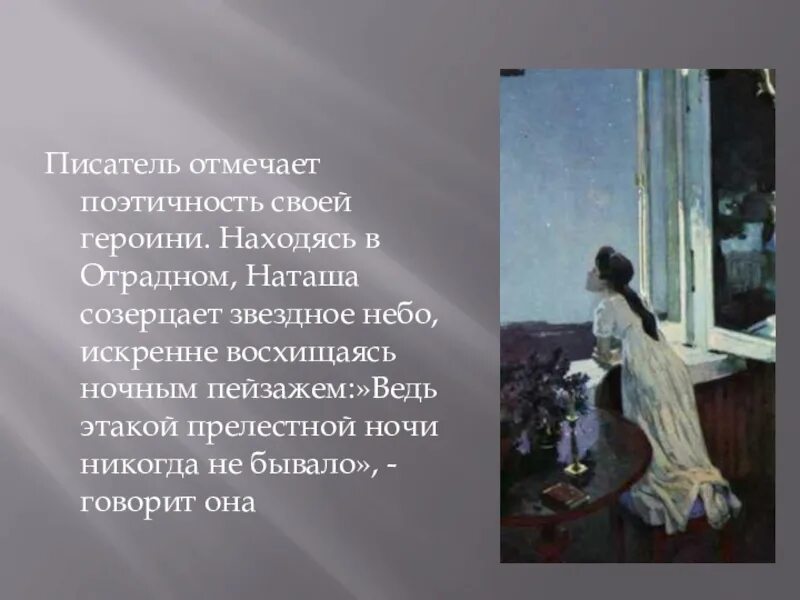 Писатель отмечает поэтичность своей героини. Находясь в Отрадном, Наташа созерцает звездное небо, искренне восхищаясь ночным пейзажем:»Ведь этакой прелестной ночи никогда не бывало», - говорит она